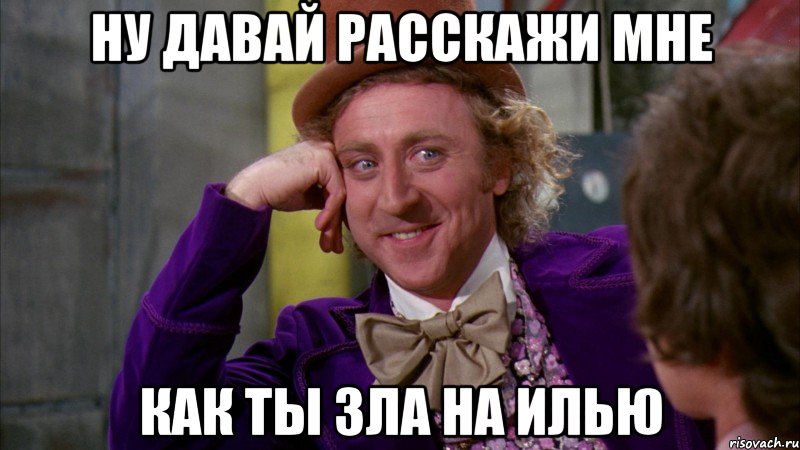 НУ ДАВАЙ РАССКАЖИ МНЕ

КАК ТЫ ЗЛА НА ИЛЬЮ

risovach.ru